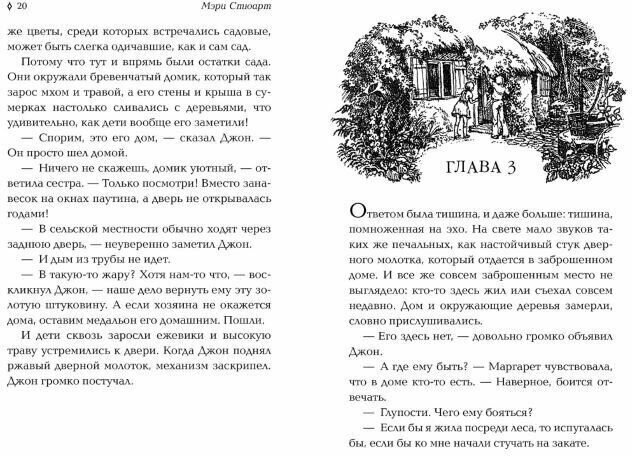 ◊ 20 Мэри Стюарт

же цветы, среди которых встречались садовые, может быть слегка одичавшие, как и сам сад.

Потому что тут и впрямь были остатки сада. Они окружали бревенчатый домик, который так зарос мхом и травой, а его стены и крыша в сумерках настолько сливались с деревьями, что удивительно, как дети вообще его заметили!

— Спорим, это его дом, — сказал Джон. — Он просто шел домой.

— Ничего не скажешь, домик уютный, — ответила сестра. — Только посмотри! Вместо занавесок на окнах паутина, а дверь не открывалась годами!

— В сельской местности обычно ходят через заднюю дверь, — неуверенно заметил Джон.

— И дым из трубы не идет.

— В такую-то жару? Хотя нам-то что, — воскликнул Джон, — наше дело вернуть ему эту золотую штуковину. А если хозяина не окажется дома, оставим медальон его домашним. Пошли.

И дети сквозь заросли ежевики и высокую траву устремились к двери. Когда Джон поднял ржавый дверной молоток, механизм заскрипел. Джон громко постучал.

ГЛАВА 3

Ответом была тишина, и даже больше: тишина, помноженная на эхо. На свете мало звуков таких же печальных, как настойчивый стук дверного молотка, который отдается в заброшенном доме. И все же совсем заброшенным место не выглядело: кто-то здесь жил или съехал совсем недавно. Дом и окружающие деревья замерли, словно прислушивались.

— Его здесь нет, — довольно громко объявил Джон.

— А где ему быть? — Маргарет чувствовала, что в доме кто-то есть. — Наверное, боится отвечать.

— Глупости. Чего ему бояться?

— Если бы я жила посреди леса, то испугалась бы, если бы ко мне начали стучать на закате.